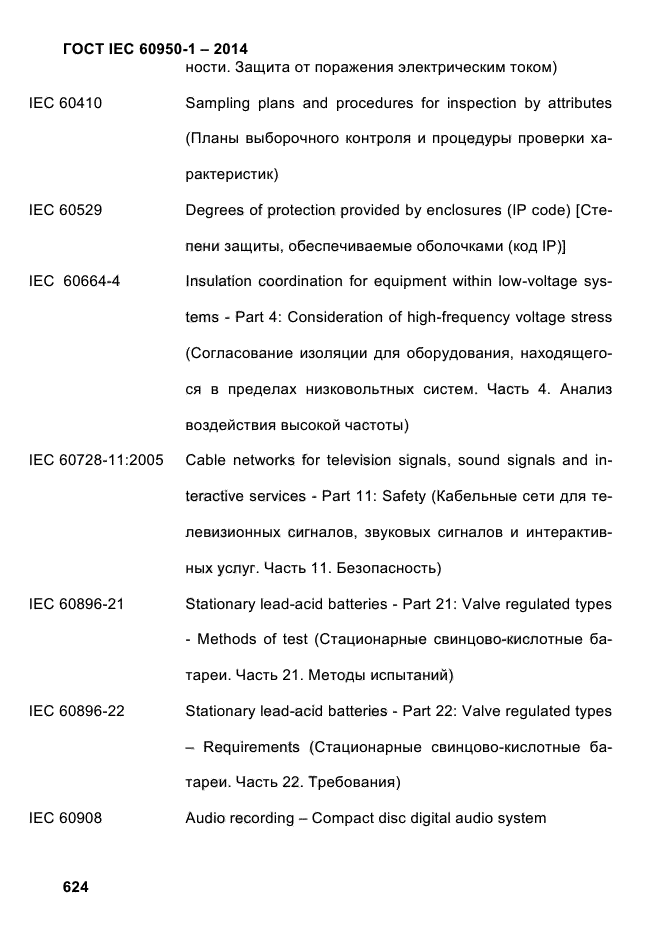 ГОСТ IEC 60950-1 – 2014

ности. Защита от поражения электрическим током)

IEC 60410 Sampling plans and procedures for inspection by attributes (Планы выборочного контроля и процедуры проверки характеристик)

IEC 60529 Degrees of protection provided by enclosures (IP code) [Степени защиты, обеспечиваемые оболочками (код IP)]

IEC 60664-4 Insulation coordination for equipment within low-voltage systems - Part 4: Consideration of high-frequency voltage stress (Согласование изоляции для оборудования, находящегося в пределах низковольтных систем. Часть 4. Анализ воздействия высокой частоты)

IEC 60728-11:2005 Cable networks for television signals, sound signals and interactive services - Part 11: Safety (Кабельные сети для телевизионных сигналов, звуковых сигналов и интерактивных услуг. Часть 11. Безопасность)

IEC 60896-21 Stationary lead-acid batteries - Part 21: Valve regulated types - Methods of test (Стационарные свинцово-кислотные батареи. Часть 21. Методы испытаний)

IEC 60896-22 Stationary lead-acid batteries - Part 22: Valve regulated types – Requirements (Стационарные свинцово-кислотные батареи. Часть 22. Требования)

IEC 60908 Audio recording – Compact disc digital audio system

624